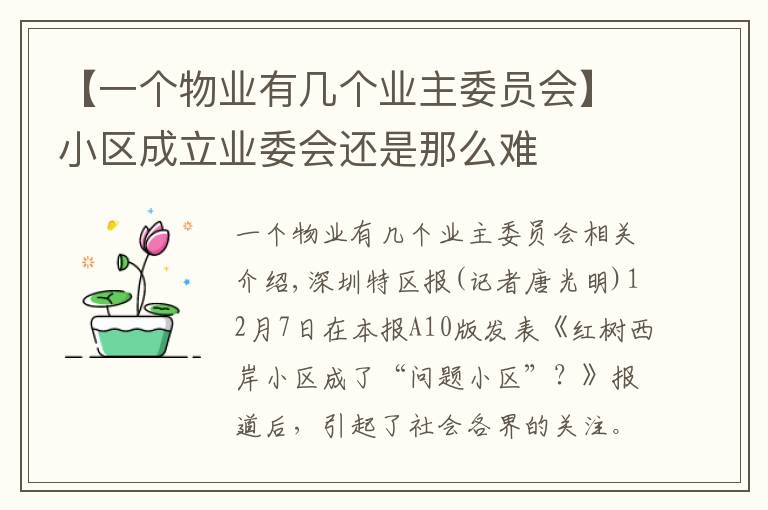 【一个物业有几个业主委员会】小区成立业委会还是那么难

一个物业有几个业主委员会相关介绍，深圳特区报(记者唐光明)12月7日在本报A10版发表《红树西岸小区成了“问题小区”？》报道后，引起了社会各界的关注。